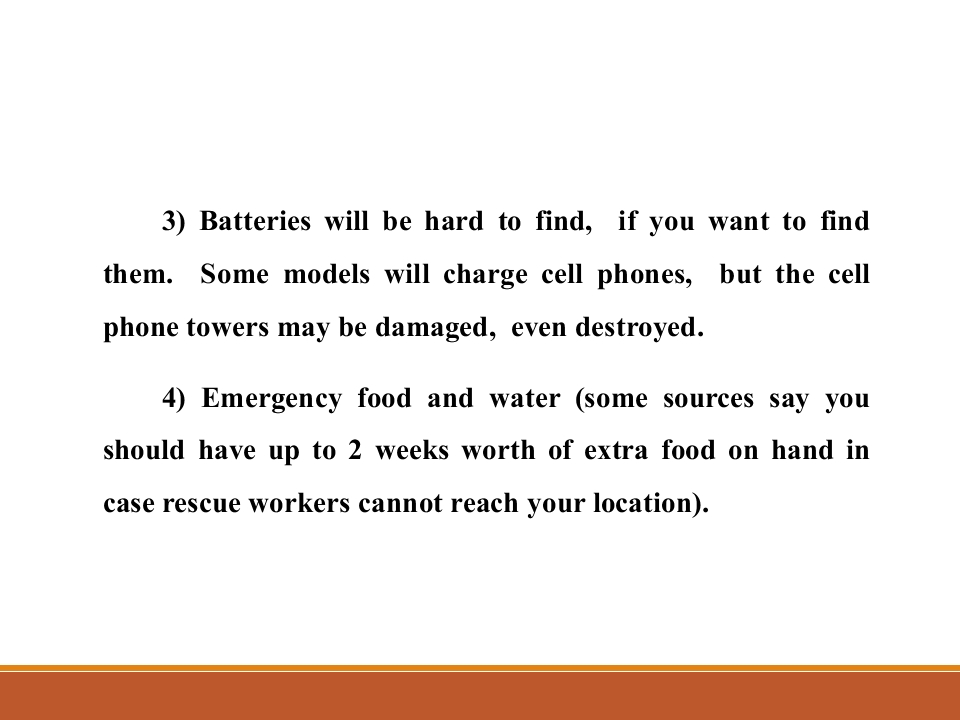 3) Batteries will be hard to find, if you want to find them. Some models will charge cell phones, but the cell phone towers may be damaged, even destroyed.

4) Emergency food and water (some sources say you should have up to 2 weeks worth of extra food on hand in case rescue workers cannot reach your location).